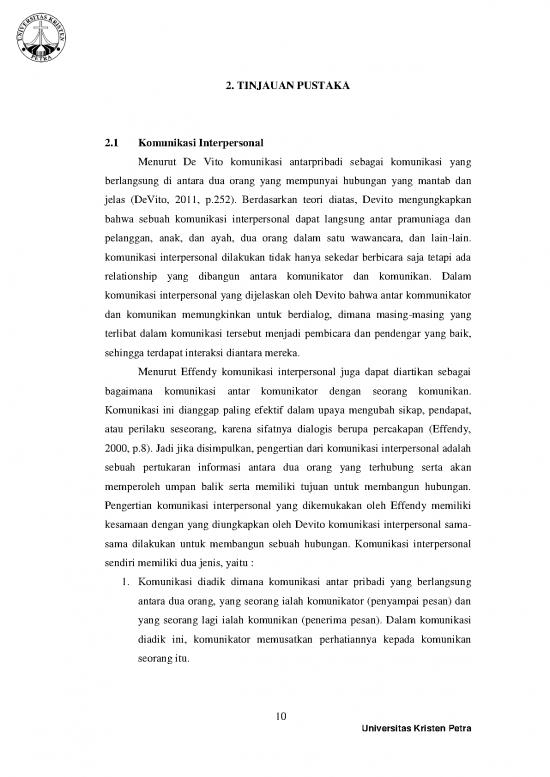 UNIVERSITAS KRISTEN PETRA

2. TINJAUAN PUSTAKA

2.1 Komunikasi Interpersonal

Menurut De Vito komunikasi antarpribadi sebagai komunikasi yang berlangsung di antara dua orang yang mempunyai hubungan yang mantab dan jelas (DeVito, 2011, p.252). Berdasarkan teori diatas, Devito mengungkapkan bahwa sebuah komunikasi interpersonal dapat langsung antar pramuniaga dan pelanggan, anak, dan ayah, dua orang dalam satu wawancara, dan lain-lain. komunikasi interpersonal dilakukan tidak hanya sekedar berbicara saja tetapi ada relationship yang dibangun antara komunikator dan komunikan. Dalam komunikasi interpersonal yang dijelaskan oleh Devito bahwa antar kommunikator dan komunikan memungkinkan untuk berdialog, dimana masing-masing yang terlibat dalam komunikasi tersebut menjadi pembicara dan pendengar yang baik, sehingga terdapat interaksi diantara mereka.

Menurut Effendy komunikasi interpersonal juga dapat diartikan sebagai bagaimana komunikasi antar komunikator dengan seorang komunikan. Komunikasi ini dianggap paling efektif dalam upaya mengubah sikap, pendapat, atau perilaku seseorang, karena sifatnya dialogis berupa percakapan (Effendy, 2000, p.8). Jadi jika disimpulkan, pengertian dari komunikasi interpersonal adalah sebuah pertukaran informasi antara dua orang yang terhubung serta akan memperoleh umpan balik serta memiliki tujuan untuk membangun hubungan. Pengertian komunikasi interpersonal yang dikemukakan oleh Effendy memiliki kesamaan dengan yang diungkapkan oleh Devito komunikasi interpersonal sama-sama dilakukan untuk membangun sebuah hubungan. Komunikasi interpersonal sendiri memiliki dua jenis, yaitu :

1. Komunikasi diadik dimana komunikasi antar pribadi yang berlangsung antara dua orang, yang seorang ialah komunikator (penyampai pesan) dan yang seorang lagi ialah komunikan (penerima pesan). Dalam komunikasi diadik ini, komunikator memusatkan perhatiannya kepada komunikan seorang itu.

10

Universitas Kristen Petra